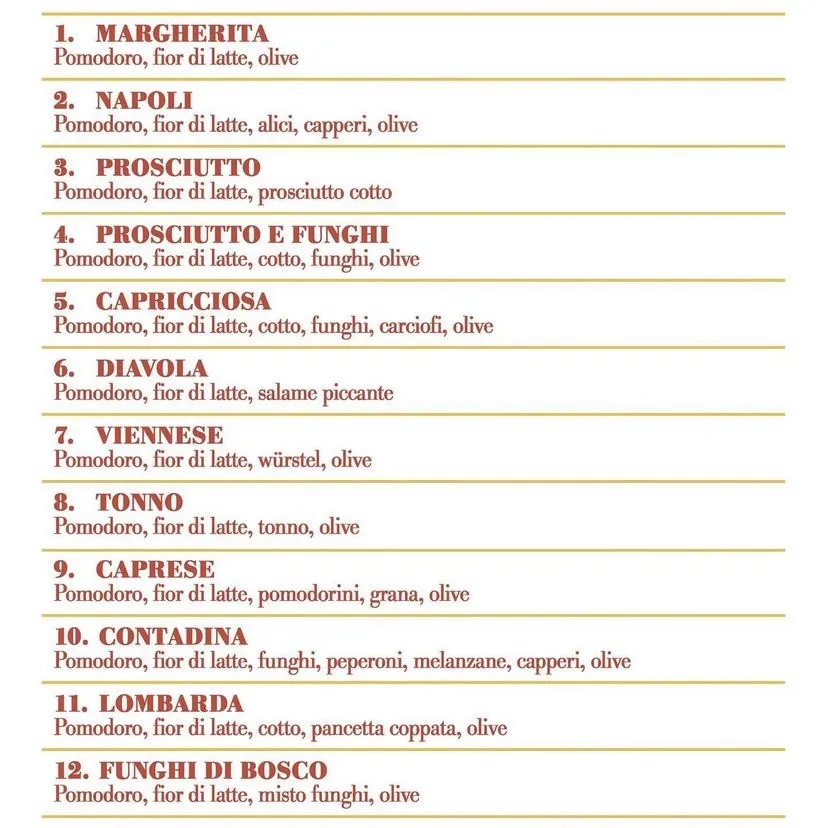 1. MARGHERITA
Pomodoro, fior di latte, olive

2. NAPOLI
Pomodoro, fior di latte, alici, capperi, olive

3. PROSCIUTTO
Pomodoro, fior di latte, prosciutto cotto

4. PROSCIUTTO E FUNGHI
Pomodoro, fior di latte, cotto, funghi, olive

5. CAPRICCIOSA
Pomodoro, fior di latte, cotto, funghi, carciofi, olive

6. DIAVOLA
Pomodoro, fior di latte, salame piccante

7. VIENNESE
Pomodoro, fior di latte, würstel, olive

8. TONNO
Pomodoro, fior di latte, tonno, olive

9. CAPRESE
Pomodoro, fior di latte, pomodorini, grana, olive

10. CONTADINA
Pomodoro, fior di latte, funghi, peperoni, melanzane, capperi, olive

11. LOMBARDA
Pomodoro, fior di latte, cotto, pancetta coppata, olive

12. FUNGHI DI BOSCO
Pomodoro, fior di latte, misto funghi, olive